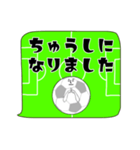 ちゅうしに
なりました